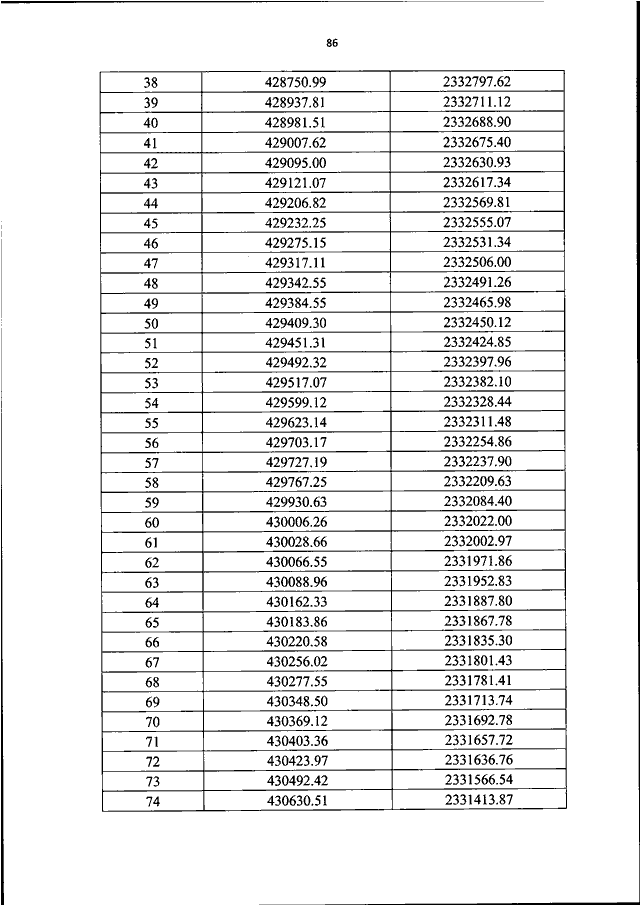 86

| 38 | 428750.99 | 2332797.62 |
|---|---|---|
| 39 | 428937.81 | 2332711.12 |
| 40 | 428981.51 | 2332688.90 |
| 41 | 429007.62 | 2332675.40 |
| 42 | 429095.00 | 2332630.93 |
| 43 | 429121.07 | 2332617.34 |
| 44 | 429206.82 | 2332569.81 |
| 45 | 429232.25 | 2332555.07 |
| 46 | 429275.15 | 2332531.34 |
| 47 | 429317.11 | 2332506.00 |
| 48 | 429342.55 | 2332491.26 |
| 49 | 429384.55 | 2332465.98 |
| 50 | 429409.30 | 2332450.12 |
| 51 | 429451.31 | 2332424.85 |
| 52 | 429492.32 | 2332397.96 |
| 53 | 429517.07 | 2332382.10 |
| 54 | 429599.12 | 2332328.44 |
| 55 | 429623.14 | 2332311.48 |
| 56 | 429703.17 | 2332254.86 |
| 57 | 429727.19 | 2332237.90 |
| 58 | 429767.25 | 2332209.63 |
| 59 | 429930.63 | 2332084.40 |
| 60 | 430006.26 | 2332022.00 |
| 61 | 430028.66 | 2332002.97 |
| 62 | 430066.55 | 2331971.86 |
| 63 | 430088.96 | 2331952.83 |
| 64 | 430162.33 | 2331887.80 |
| 65 | 430183.86 | 2331867.78 |
| 66 | 430220.58 | 2331835.30 |
| 67 | 430256.02 | 2331801.43 |
| 68 | 430277.55 | 2331781.41 |
| 69 | 430348.50 | 2331713.74 |
| 70 | 430369.12 | 2331692.78 |
| 71 | 430403.36 | 2331657.72 |
| 72 | 430423.97 | 2331636.76 |
| 73 | 430492.42 | 2331566.54 |
| 74 | 430630.51 | 2331413.87 |